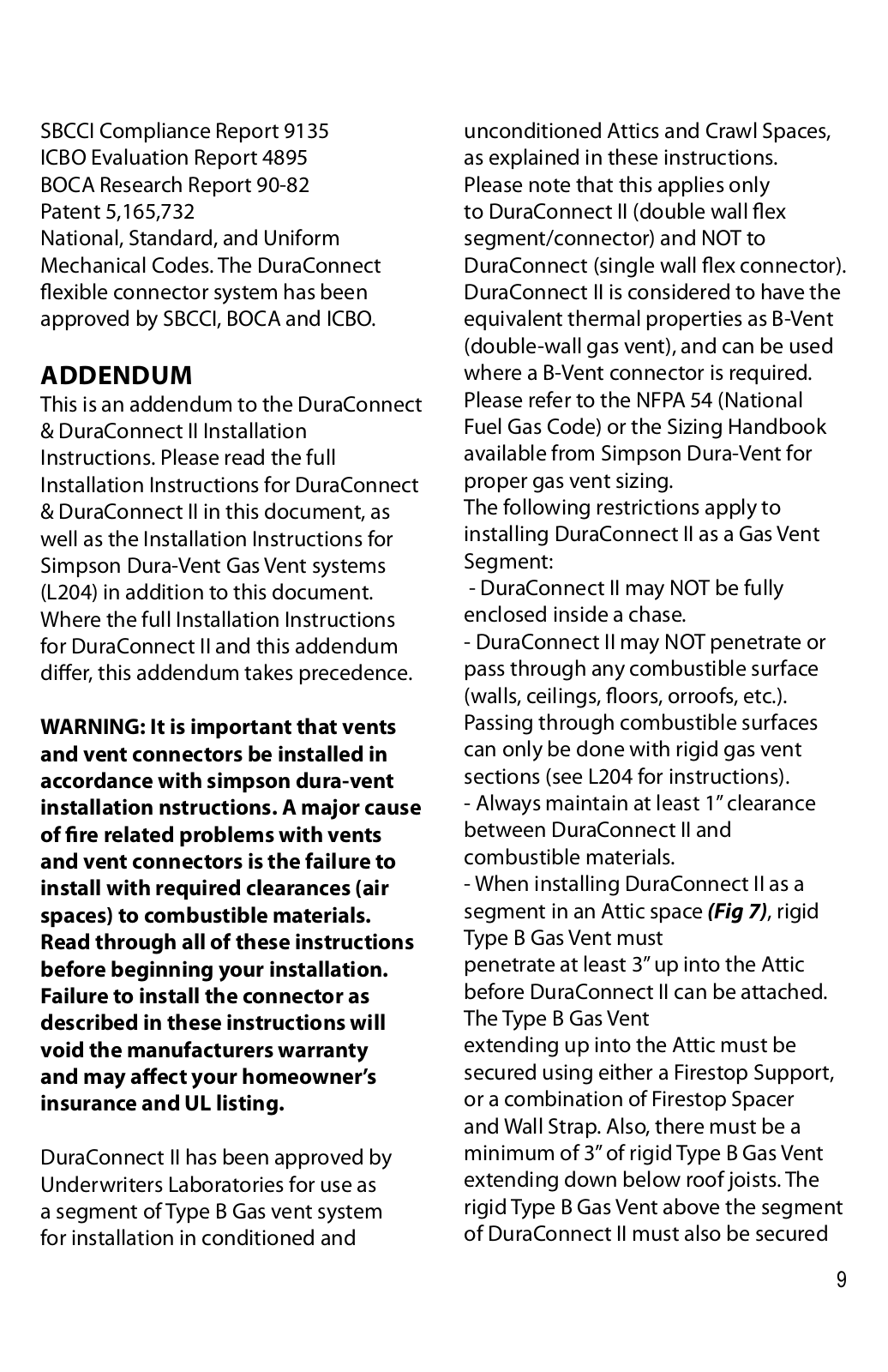 SBCCI Compliance Report 9135
ICBO Evaluation Report 4895
BOCA Research Report 90-82
Patent 5,165,732
National, Standard, and Uniform Mechanical Codes. The DuraConnect flexible connector system has been approved by SBCCI, BOCA and ICBO.

ADDENDUM
This is an addendum to the DuraConnect & DuraConnect II Installation Instructions. Please read the full Installation Instructions for DuraConnect & DuraConnect II in this document, as well as the Installation Instructions for Simpson Dura-Vent Gas Vent systems (L204) in addition to this document. Where the full Installation Instructions for DuraConnect II and this addendum differ, this addendum takes precedence.

WARNING: It is important that vents and vent connectors be installed in accordance with simpson dura-vent installation nstructions. A major cause of fire related problems with vents and vent connectors is the failure to install with required clearances (air spaces) to combustible materials. Read through all of these instructions before beginning your installation. Failure to install the connector as described in these instructions will void the manufacturers warranty and may affect your homeowner's insurance and UL listing.

DuraConnect II has been approved by Underwriters Laboratories for use as a segment of Type B Gas vent system for installation in conditioned and unconditioned Attics and Crawl Spaces, as explained in these instructions. Please note that this applies only to DuraConnect II (double wall flex segment/connector) and NOT to DuraConnect (single wall flex connector). DuraConnect II is considered to have the equivalent thermal properties as B-Vent (double-wall gas vent), and can be used where a B-Vent connector is required. Please refer to the NFPA 54 (National Fuel Gas Code) or the Sizing Handbook available from Simpson Dura-Vent for proper gas vent sizing.
The following restrictions apply to installing DuraConnect II as a Gas Vent Segment:
- DuraConnect II may NOT be fully enclosed inside a chase.
- DuraConnect II may NOT penetrate or pass through any combustible surface (walls, ceilings, floors, orroofs, etc.). Passing through combustible surfaces can only be done with rigid gas vent sections (see L204 for instructions).
- Always maintain at least 1" clearance between DuraConnect II and combustible materials.
- When installing DuraConnect II as a segment in an Attic space (Fig 7), rigid Type B Gas Vent must penetrate at least 3" up into the Attic before DuraConnect II can be attached. The Type B Gas Vent extending up into the Attic must be secured using either a Firestop Support, or a combination of Firestop Spacer and Wall Strap. Also, there must be a minimum of 3" of rigid Type B Gas Vent extending down below roof joists. The rigid Type B Gas Vent above the segment of DuraConnect II must also be secured

9